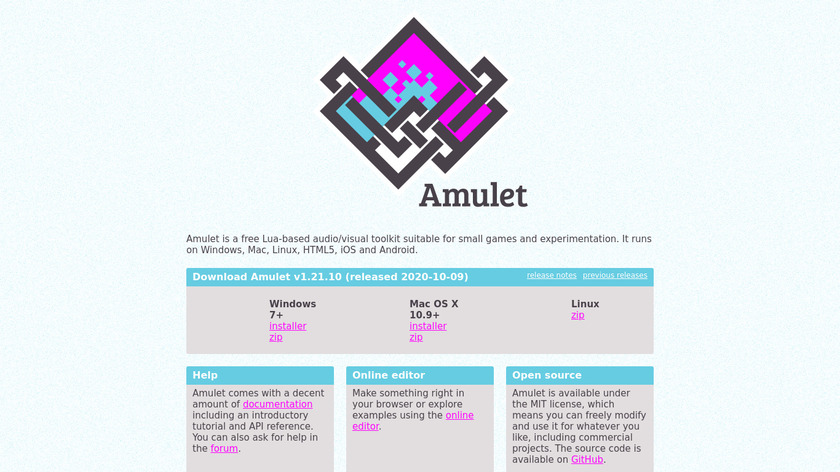 Amulet

Amulet is a free Lua-based audio/visual toolkit suitable for small games and experimentation. It runs on Windows, Mac, Linux, HTML5, iOS and Android.

Download Amulet v1.21.10 (released 2020-10-09)

release notes previous releases

Windows 7+
installer
zip

Mac OS X 10.9+
installer
zip

Linux
zip

Help

Amulet comes with a decent amount of documentation including an introductory tutorial and API reference. You can also ask for help in the forum.

Online editor

Make something right in your browser or explore examples using the online editor.

Open source

Amulet is available under the MIT license, which means you can freely modify and use it for whatever you like, including commercial projects. The source code is available on GitHub.